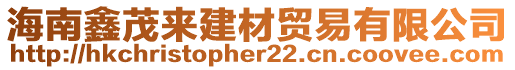 海南鑫茂来建材贸易有限公司
http://hkchristopher22.cn.coovee.com